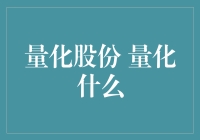 量化股份 量化什么